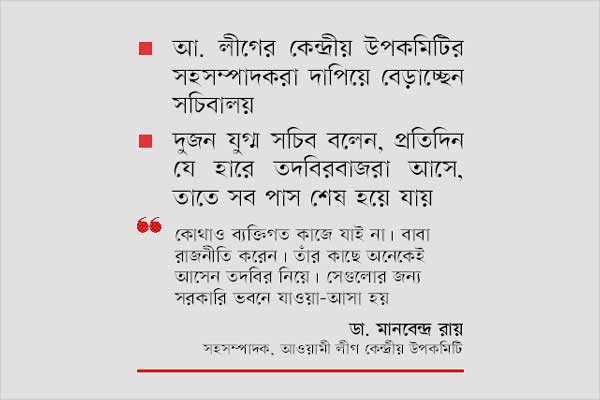 আ. লীগের কেন্দ্রীয় উপকমিটির সহসম্পাদকরা দাপিয়ে বেড়াচ্ছেন সচিবালয়

দুজন যুগ্ম সচিব বলেন, প্রতিদিন যে হারে তদবিরবাজরা আসে, তাতে সব পাস শেষ হয়ে যায়

কোথাও ব্যক্তিগত কাজে যাই না। বাবা রাজনীতি করেন। তাঁর কাছে অনেকেই আসেন তদবির নিয়ে। সেগুলোর জন্য সরকারি ভবনে যাওয়া-আসা হয়

ডা. মানবেন্দ্র রায়
সহসম্পাদক, আওয়ামী লীগ কেন্দ্রীয় উপকমিটি